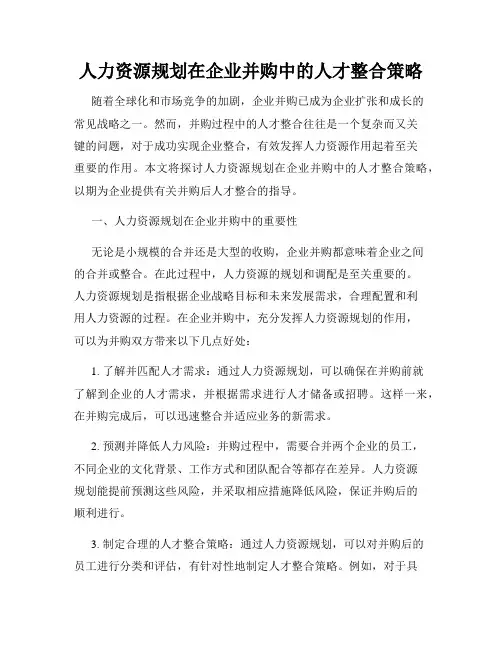 人力资源规划在企业并购中的人才整合策略

随着全球化和市场竞争的加剧，企业并购已成为企业扩张和成长的常见战略之一。然而，并购过程中的人才整合往往是一个复杂而又关键的问题，对于成功实现企业整合，有效发挥人力资源作用起着至关重要的作用。本文将探讨人力资源规划在企业并购中的人才整合策略，以期为企业提供有关并购后人才整合的指导。

一、人力资源规划在企业并购中的重要性

无论是小规模的合并还是大型的收购，企业并购都意味着企业之间的合并或整合。在此过程中，人力资源的规划和调配是至关重要的。人力资源规划是指根据企业战略目标和未来发展需求，合理配置和利用人力资源的过程。在企业并购中，充分发挥人力资源规划的作用，可以为并购双方带来以下几点好处：

1. 了解并匹配人才需求：通过人力资源规划，可以确保在并购前就了解到企业的人才需求，并根据需求进行人才储备或招聘。这样一来，在并购完成后，可以迅速整合并适应业务的新需求。

2. 预测并降低人力风险：并购过程中，需要合并两个企业的员工，不同企业的文化背景、工作方式和团队配合等都存在差异。人力资源规划能提前预测这些风险，并采取相应措施降低风险，保证并购后的顺利进行。

3. 制定合理的人才整合策略：通过人力资源规划，可以对并购后的员工进行分类和评估，有针对性地制定人才整合策略。例如，对于具